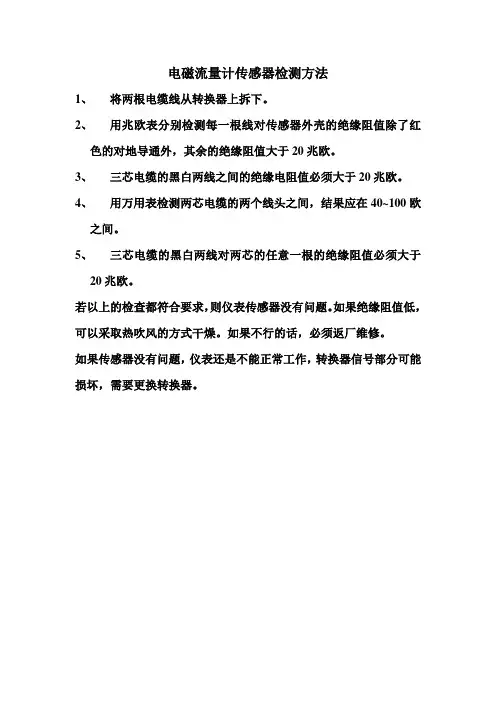 电磁流量计传感器检测方法

1、 将两根电缆线从转换器上拆下。

2、 用兆欧表分别检测每一根线对传感器外壳的绝缘阻值除了红色的对地导通外，其余的绝缘阻值大于 20 兆欧。

3、 三芯电缆的黑白两线之间的绝缘电阻值必须大于 20 兆欧。

4、 用万用表检测两芯电缆的两个线头之间，结果应在 40~100 欧之间。

5、 三芯电缆的黑白两线对两芯的任意一根的绝缘阻值必须大于 20 兆欧。

若以上的检查都符合要求，则仪表传感器没有问题。如果绝缘阻值低，可以采取热吹风的方式干燥。如果不行的话，必须返厂维修。

如果传感器没有问题，仪表还是不能正常工作，转换器信号部分可能损坏，需要更换转换器。